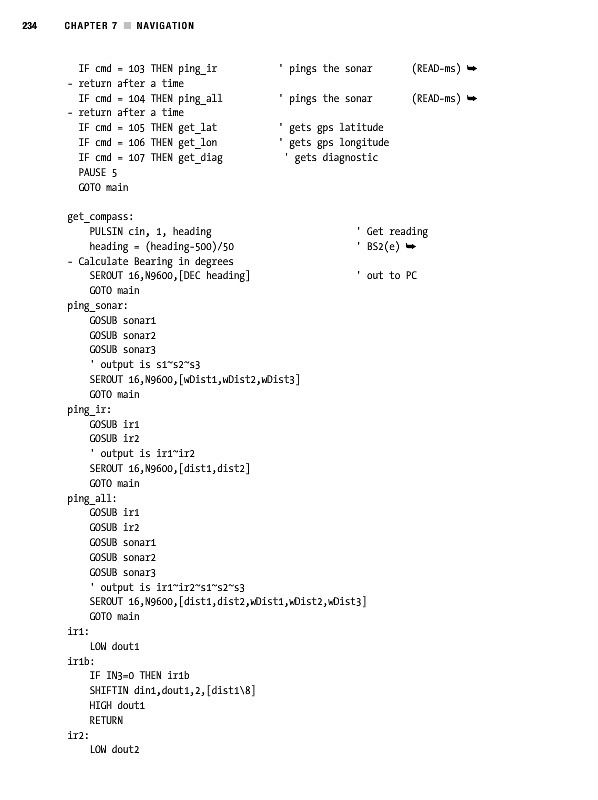 234 CHAPTER 7 ■ NAVIGATION

  IF cmd = 103 THEN ping_ir           ' pings the sonar       (READ-ms) ➥
- return after a time
  IF cmd = 104 THEN ping_all          ' pings the sonar       (READ-ms) ➥
- return after a time
  IF cmd = 105 THEN get_lat           ' gets gps latitude
  IF cmd = 106 THEN get_lon           ' gets gps longitude
  IF cmd = 107 THEN get_diag          ' gets diagnostic
  PAUSE 5
  GOTO main

get_compass:
    PULSIN cin, 1, heading                          ' Get reading
    heading = (heading-500)/50                      ' BS2(e) ➥
- Calculate Bearing in degrees
    SEROUT 16,N9600,[DEC heading]                   ' out to PC
    GOTO main
ping_sonar:
    GOSUB sonar1
    GOSUB sonar2
    GOSUB sonar3
    ' output is s1~s2~s3
    SEROUT 16,N9600,[wDist1,wDist2,wDist3]
    GOTO main
ping_ir:
    GOSUB ir1
    GOSUB ir2
    ' output is ir1~ir2
    SEROUT 16,N9600,[dist1,dist2]
    GOTO main
ping_all:
    GOSUB ir1
    GOSUB ir2
    GOSUB sonar1
    GOSUB sonar2
    GOSUB sonar3
    ' output is ir1~ir2~s1~s2~s3
    SEROUT 16,N9600,[dist1,dist2,wDist1,wDist2,wDist3]
    GOTO main
ir1:
    LOW dout1
ir1b:
    IF IN3=0 THEN ir1b
    SHIFTIN din1,dout1,2,[dist1\8]
    HIGH dout1
    RETURN
ir2:
    LOW dout2